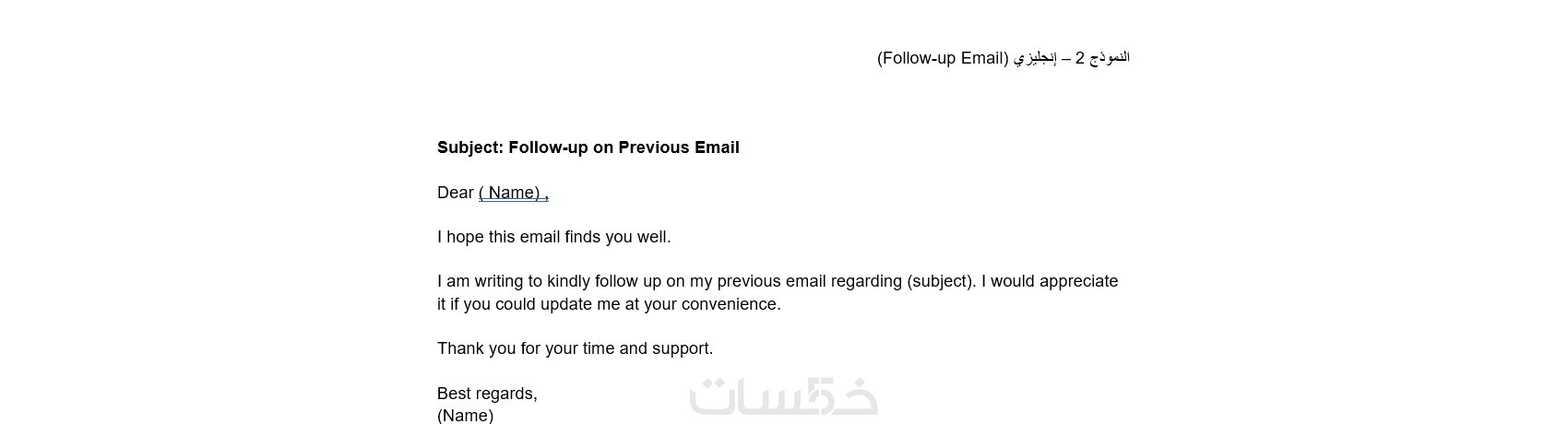 النموذج 2 – إنجليزي (Follow-up Email)

Subject: Follow-up on Previous Email

Dear ( Name) ,

I hope this email finds you well.

I am writing to kindly follow up on my previous email regarding (subject). I would appreciate it if you could update me at your convenience.

Thank you for your time and support.

Best regards,
(Name)

خمسات